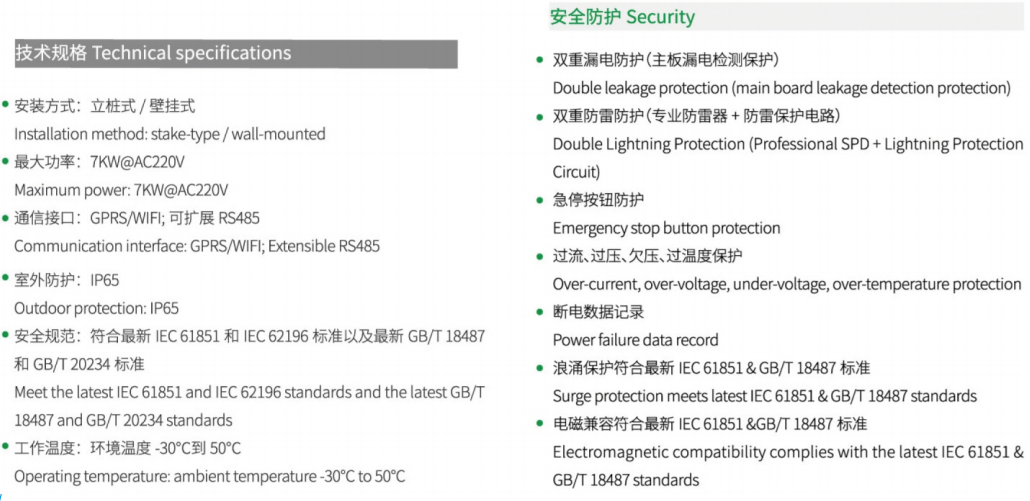 技术规格 Technical specifications

• 安装方式：立桩式 / 壁挂式
Installation method: stake-type / wall-mounted
• 最大功率：7KW@AC220V
Maximum power: 7KW@AC220V
• 通信接口：GPRS/WIFI; 可扩展 RS485
Communication interface: GPRS/WIFI; Extensible RS485
• 室外防护：IP65
Outdoor protection: IP65
• 安全规范：符合最新 IEC 61851 和 IEC 62196 标准以及最新 GB/T 18487 和 GB/T 20234 标准
Meet the latest IEC 61851 and IEC 62196 standards and the latest GB/T 18487 and GB/T 20234 standards
• 工作温度：环境温度 -30°C到 50°C
Operating temperature: ambient temperature -30°C to 50°C

安全防护 Security

• 双重漏电防护（主板漏电检测保护）
Double leakage protection (main board leakage detection protection)
• 双重防雷防护（专业防雷器 + 防雷保护电路）
Double Lightning Protection (Professional SPD + Lightning Protection Circuit)
• 急停按钮防护
Emergency stop button protection
• 过流、过压、欠压、过温度保护
Over-current, over-voltage, under-voltage, over-temperature protection
• 断电数据记录
Power failure data record
• 浪涌保护符合最新 IEC 61851 & GB/T 18487 标准
Surge protection meets latest IEC 61851 & GB/T 18487 standards
• 电磁兼容符合最新 IEC 61851 &GB/T 18487 标准
Electromagnetic compatibility complies with the latest IEC 61851 & GB/T 18487 standards